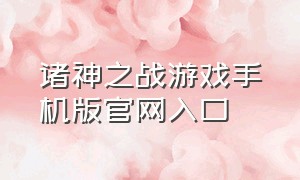 诸神之战游戏手机版官网入口